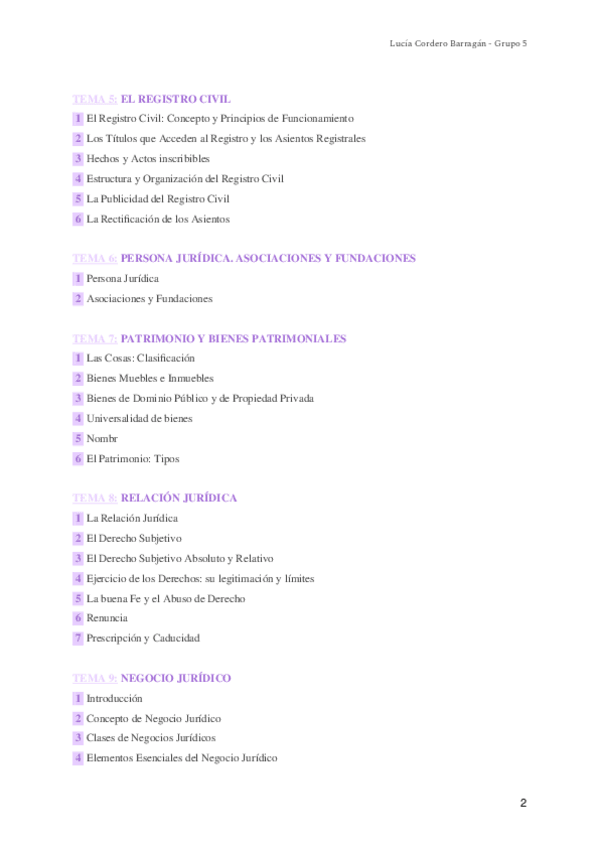 Lucía Cordero Barragán - Grupo 5

TEMA 5: EL REGISTRO CIVIL

1 El Registro Civil: Concepto y Principios de Funcionamiento

2 Los Títulos que Acceden al Registro y los Asientos Registrales

3 Hechos y Actos inscribibles

4 Estructura y Organización del Registro Civil

5 La Publicidad del Registro Civil

6 La Rectificación de los Asientos

TEMA 6: PERSONA JURÍDICA. ASOCIACIONES Y FUNDACIONES

1 Persona Jurídica

2 Asociaciones y Fundaciones

TEMA 7: PATRIMONIO Y BIENES PATRIMONIALES

1 Las Cosas: Clasificación

2 Bienes Muebles e Inmuebles

3 Bienes de Dominio Público y de Propiedad Privada

4 Universalidad de bienes

5 Nombr

6 El Patrimonio: Tipos

TEMA 8: RELACIÓN JURÍDICA

1 La Relación Jurídica

2 El Derecho Subjetivo

3 El Derecho Subjetivo Absoluto y Relativo

4 Ejercicio de los Derechos: su legitimación y límites

5 La buena Fe y el Abuso de Derecho

6 Renuncia

7 Prescripción y Caducidad

TEMA 9: NEGOCIO JURÍDICO

1 Introducción

2 Concepto de Negocio Jurídico

3 Clases de Negocios Jurídicos

4 Elementos Esenciales del Negocio Jurídico

2